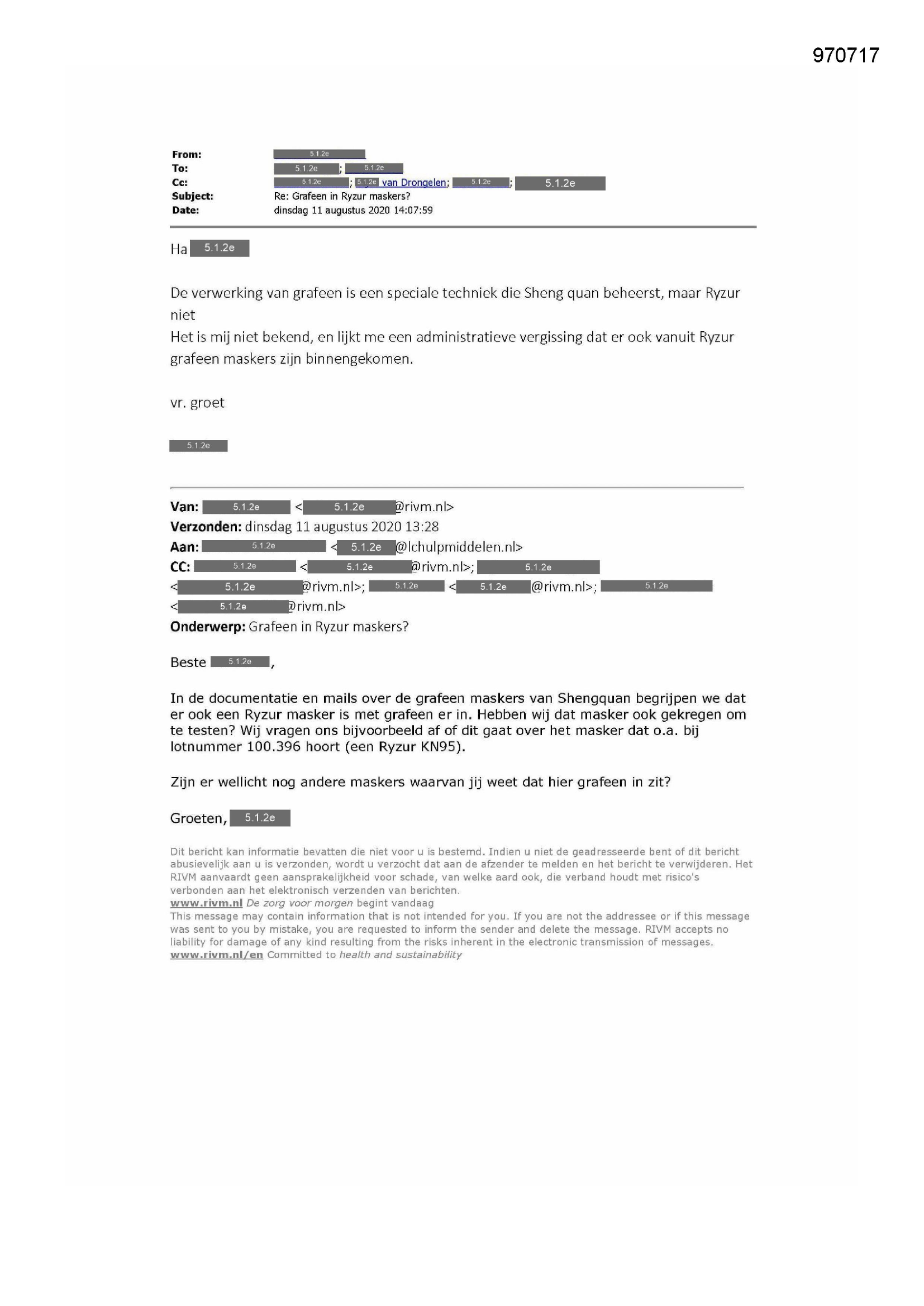 970717

From: 5.1.2e
To: 5.1.2e; 5.1.2e
Cc: 5.1.2e; 5.1.2e van Drongelen; 5.1.2e; 5.1.2e
Subject: Re: Grafeen in Ryzur maskers?
Date: dinsdag 11 augustus 2020 14:07:59

Ha 5.1.2e

De verwerking van grafeen is een speciale techniek die Sheng quan beheerst, maar Ryzur niet
Het is mij niet bekend, en lijkt me een administratieve vergissing dat er ook vanuit Ryzur grafeen maskers zijn binnengekomen.

vr. groet

5.1.2e

Van: 5.1.2e <5.1.2e@rivm.nl>
Verzonden: dinsdag 11 augustus 2020 13:28
Aan: 5.1.2e <5.1.2e@lchulpmiddelen.nl>
CC: 5.1.2e <5.1.2e@rivm.nl>; 5.1.2e <5.1.2e@rivm.nl>; 5.1.2e <5.1.2e@rivm.nl>; 5.1.2e <5.1.2e@rivm.nl>
Onderwerp: Grafeen in Ryzur maskers?

Beste 5.1.2e,

In de documentatie en mails over de grafeen maskers van Shengquan begrijpen we dat er ook een Ryzur masker is met grafeen er in. Hebben wij dat masker ook gekregen om te testen? Wij vragen ons bijvoorbeeld af of dit gaat over het masker dat o.a. bij lotnummer 100.396 hoort (een Ryzur KN95).

Zijn er wellicht nog andere maskers waarvan jij weet dat hier grafeen in zit?

Groeten, 5.1.2e

Dit bericht kan informatie bevatten die niet voor u is bestemd. Indien u niet de geadresseerde bent of dit bericht abusievelijk aan u is verzonden, wordt u verzocht dat aan de afzender te melden en het bericht te verwijderen. Het RIVM aanvaardt geen aansprakelijkheid voor schade, van welke aard ook, die verband houdt met risico's verbonden aan het elektronisch verzenden van berichten.
www.rivm.nl De zorg voor morgen begint vandaag
This message may contain information that is not intended for you. If you are not the addressee or if this message was sent to you by mistake, you are requested to inform the sender and delete the message. RIVM accepts no liability for damage of any kind resulting from the risks inherent in the electronic transmission of messages.
www.rivm.nl/en Committed to health and sustainability